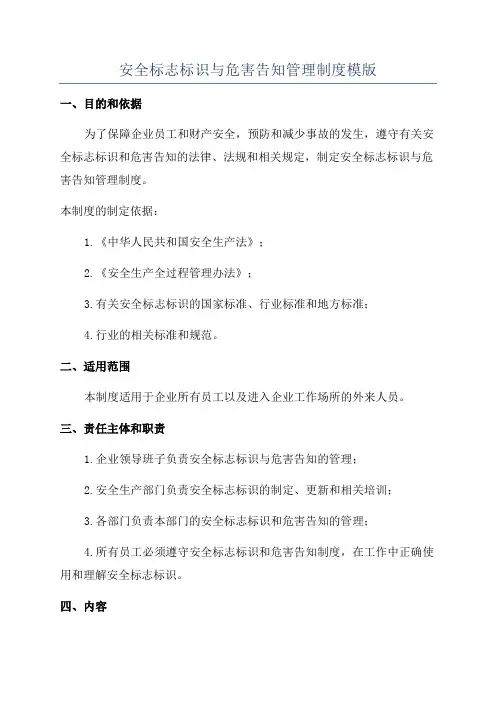 安全标志标识与危害告知管理制度模版

一、目的和依据

为了保障企业员工和财产安全，预防和减少事故的发生，遵守有关安全标志标识和危害告知的法律、法规和相关规定，制定安全标志标识与危害告知管理制度。

本制度的制定依据：

1.《中华人民共和国安全生产法》；

2.《安全生产全过程管理办法》；

3.有关安全标志标识的国家标准、行业标准和地方标准；

4.行业的相关标准和规范。

二、适用范围

本制度适用于企业所有员工以及进入企业工作场所的外来人员。

三、责任主体和职责

1.企业领导班子负责安全标志标识与危害告知的管理；

2.安全生产部门负责安全标志标识的制定、更新和相关培训；

3.各部门负责本部门的安全标志标识和危害告知的管理；

4.所有员工必须遵守安全标志标识和危害告知制度，在工作中正确使用和理解安全标志标识。

四、内容